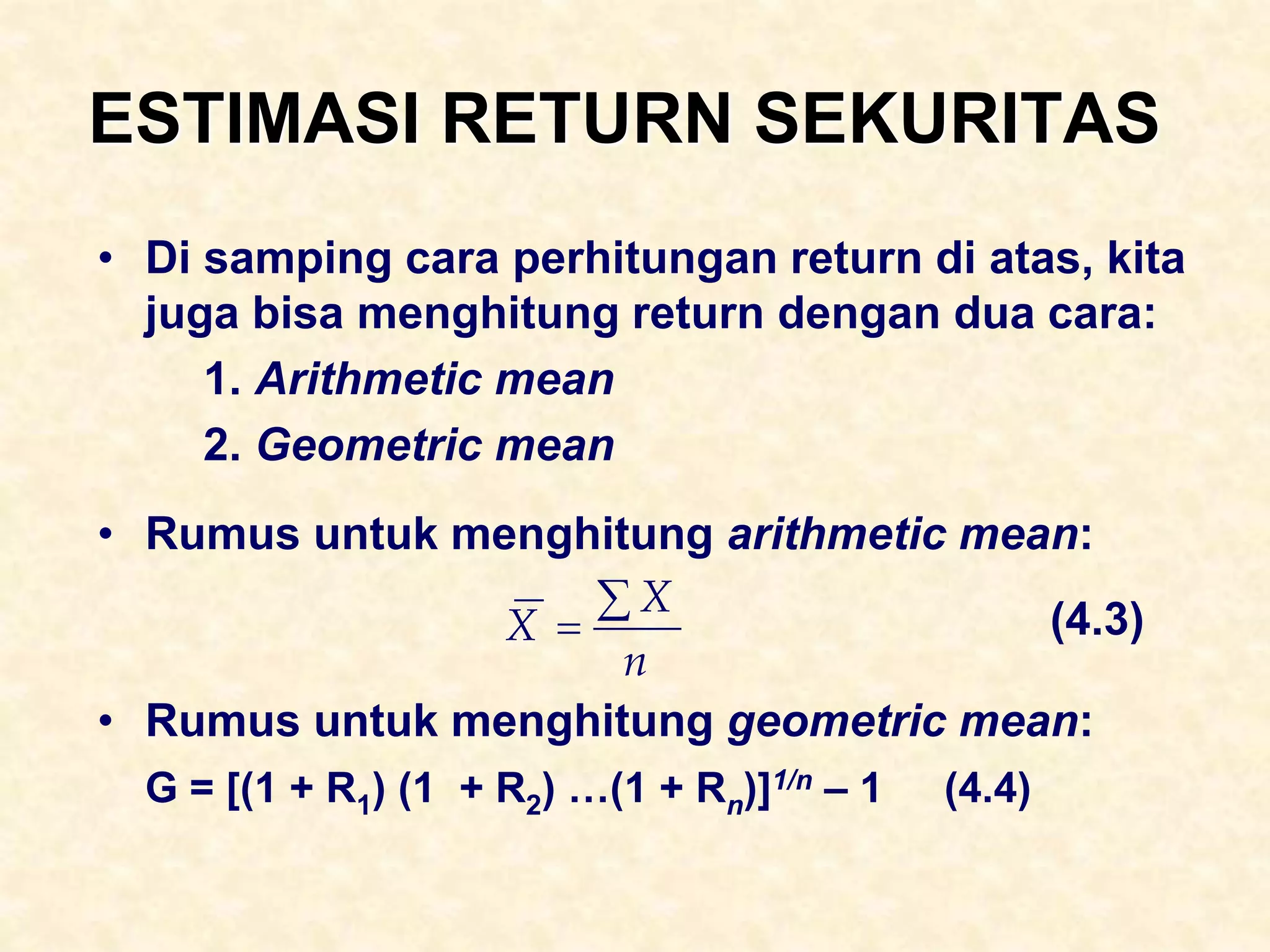 ESTIMASI RETURN SEKURITAS

• Di samping cara perhitungan return di atas, kita juga bisa menghitung return dengan dua cara:

1. Arithmetic mean

2. Geometric mean

• Rumus untuk menghitung arithmetic mean:

$\overline{X} = \frac{\sum X}{n}$ (4.3)

• Rumus untuk menghitung geometric mean:

$G = [(1 + R_1)(1 + R_2) \ldots (1 + R_n)]^{1/n} - 1$ (4.4)